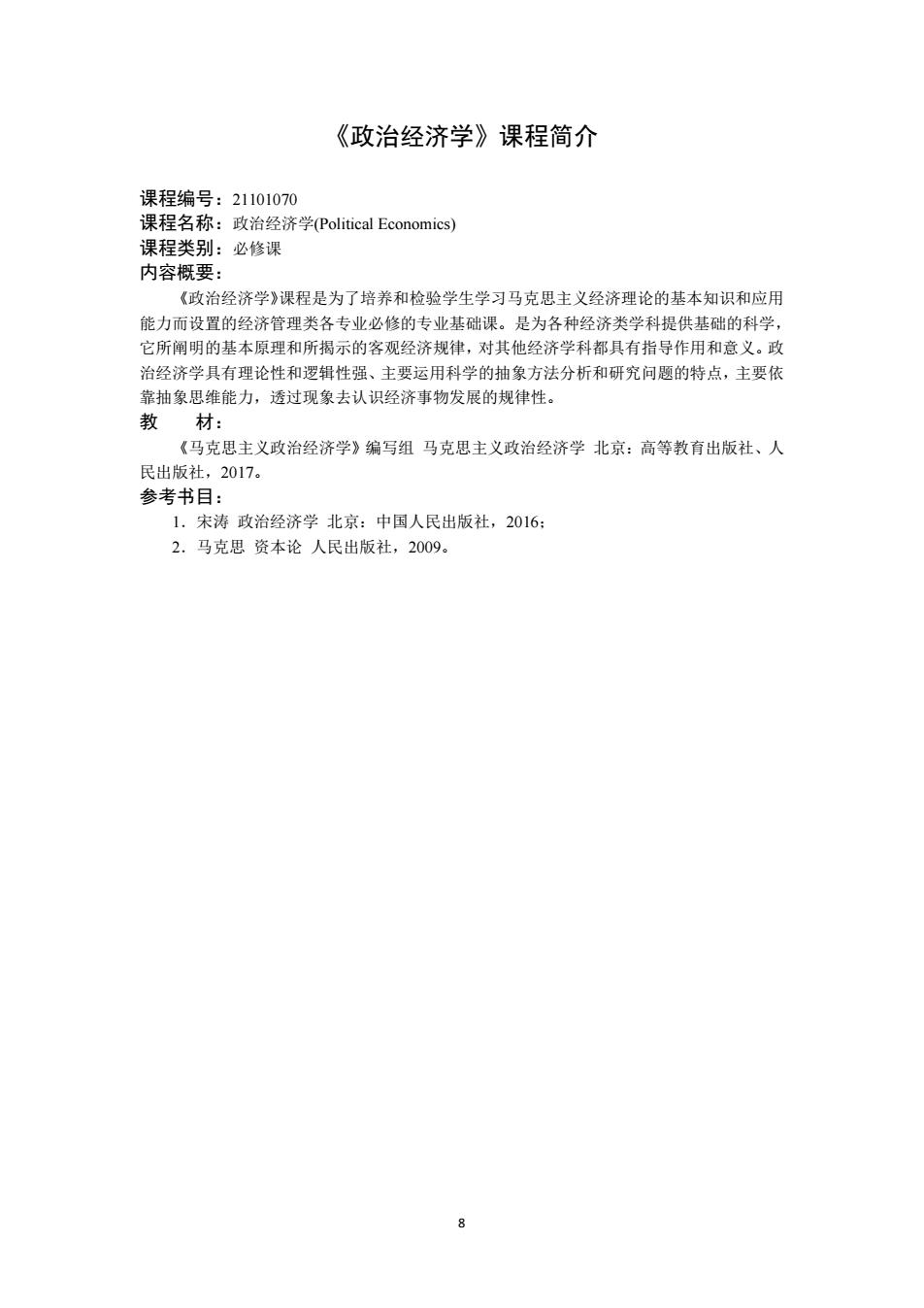 《政治经济学》课程简介

课程编号：21101070
课程名称：政治经济学(Political Economics)
课程类别：必修课
内容概要：

《政治经济学》课程是为了培养和检验学生学习马克思主义经济理论的基本知识和应用能力而设置的经济管理类各专业必修的专业基础课。是为各种经济类学科提供基础的科学，它所阐明的基本原理和所揭示的客观经济规律，对其他经济学科都具有指导作用和意义。政治经济学具有理论性和逻辑性强、主要运用科学的抽象方法分析和研究问题的特点，主要依靠抽象思维能力，透过现象去认识经济事物发展的规律性。

教　材：

《马克思主义政治经济学》编写组 马克思主义政治经济学 北京：高等教育出版社、人民出版社，2017。

参考书目：

1．宋涛 政治经济学 北京：中国人民出版社，2016；
2．马克思 资本论 人民出版社，2009。

8